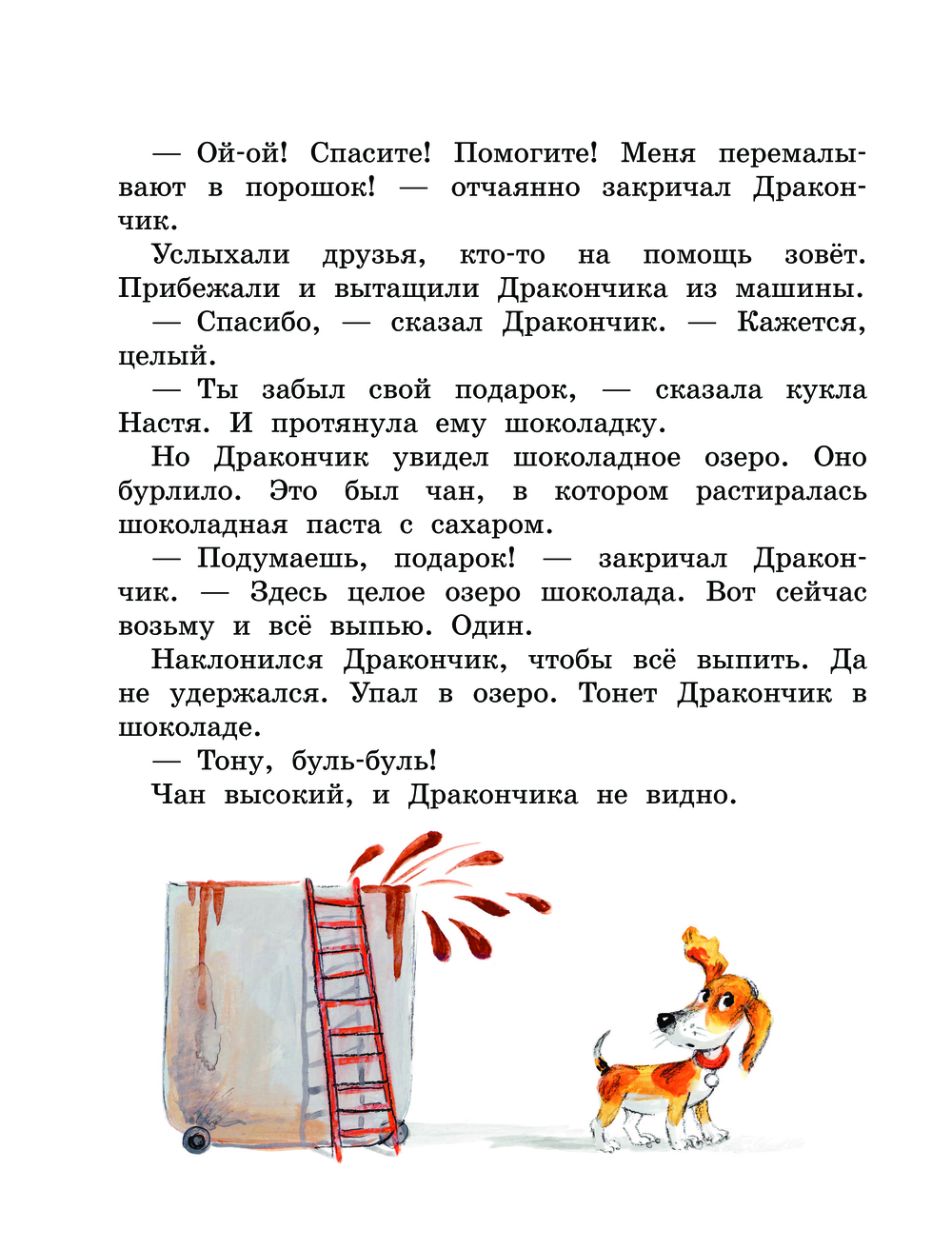 — Ой-ой! Спасите! Помогите! Меня перемалывают в порошок! — отчаянно закричал Дракончик.

Услыхали друзья, кто-то на помощь зовёт. Прибежали и вытащили Дракончика из машины.

— Спасибо, — сказал Дракончик. — Кажется, целый.

— Ты забыл свой подарок, — сказала кукла Настя. И протянула ему шоколадку.

Но Дракончик увидел шоколадное озеро. Оно бурлило. Это был чан, в котором растиралась шоколадная паста с сахаром.

— Подумаешь, подарок! — закричал Дракончик. — Здесь целое озеро шоколада. Вот сейчас возьму и всё выпью. Один.

Наклонился Дракончик, чтобы всё выпить. Да не удержался. Упал в озеро. Тонет Дракончик в шоколаде.

— Тону, буль-буль!

Чан высокий, и Дракончика не видно.